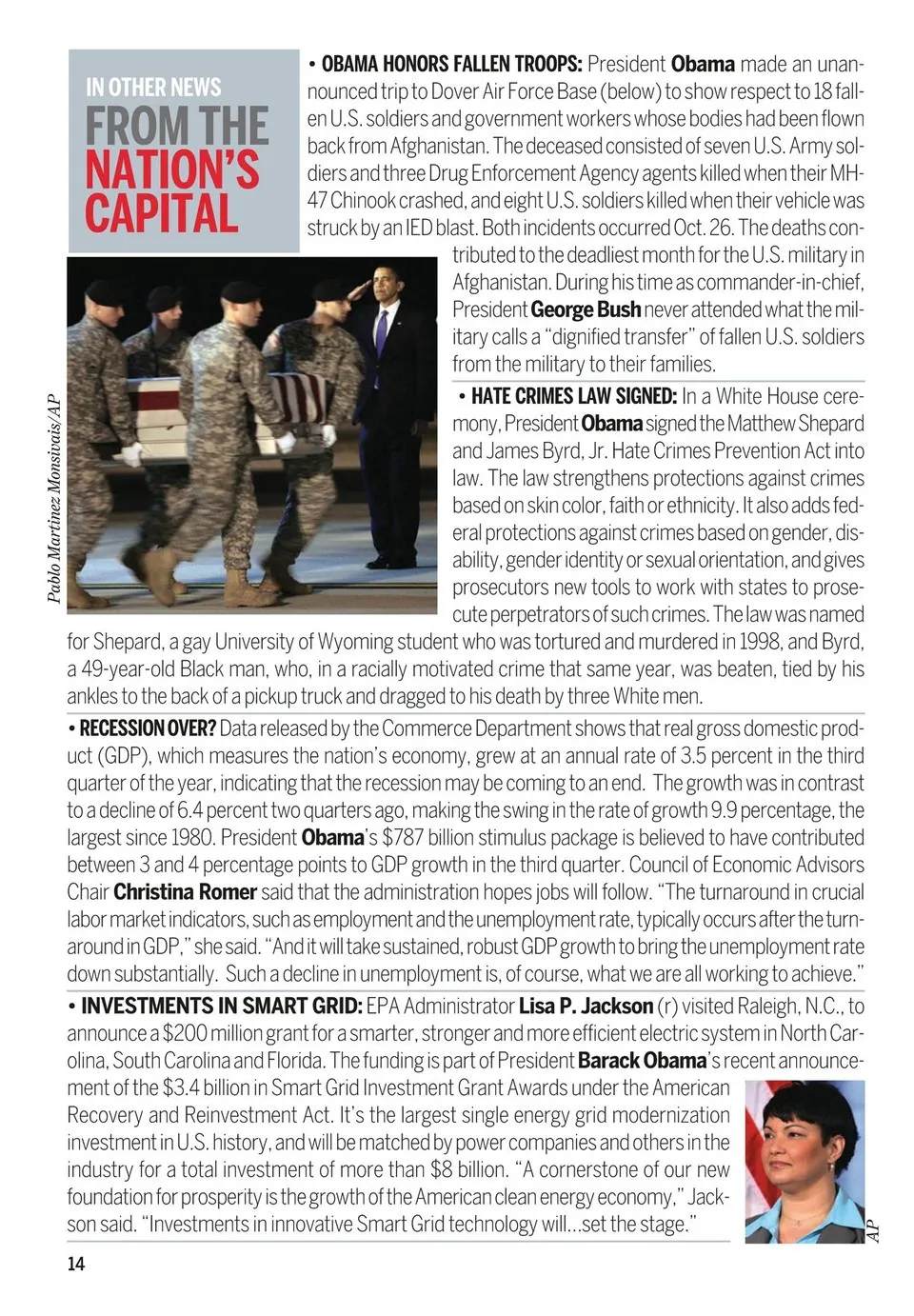 IN OTHER NEWS
FROM THE NATION'S CAPITAL

• OBAMA HONORS FALLEN TROOPS: President Obama made an unannounced trip to Dover Air Force Base (below) to show respect to 18 fallen U.S. soldiers and government workers whose bodies had been flown back from Afghanistan. The deceased consisted of seven U.S. Army soldiers and three Drug Enforcement Agency agents killed when their MH-47 Chinook crashed, and eight U.S. soldiers killed when their vehicle was struck by an IED blast. Both incidents occurred Oct. 26. The deaths contributed to the deadliest month for the U.S. military in Afghanistan. During his time as commander-in-chief, President George Bush never attended what the military calls a "dignified transfer" of fallen U.S. soldiers from the military to their families.

Pablo Martinez Monsivais/AP

• HATE CRIMES LAW SIGNED: In a White House ceremony, President Obama signed the Matthew Shepard and James Byrd, Jr. Hate Crimes Prevention Act into law. The law strengthens protections against crimes based on skin color, faith or ethnicity. It also adds federal protections against crimes based on gender, disability, gender identity or sexual orientation, and gives prosecutors new tools to work with states to prosecute perpetrators of such crimes. The law was named for Shepard, a gay University of Wyoming student who was tortured and murdered in 1998, and Byrd, a 49-year-old Black man, who, in a racially motivated crime that same year, was beaten, tied by his ankles to the back of a pickup truck and dragged to his death by three White men.

• RECESSION OVER? Data released by the Commerce Department shows that real gross domestic product (GDP), which measures the nation's economy, grew at an annual rate of 3.5 percent in the third quarter of the year, indicating that the recession may be coming to an end. The growth was in contrast to a decline of 6.4 percent two quarters ago, making the swing in the rate of growth 9.9 percentage, the largest since 1980. President Obama's $787 billion stimulus package is believed to have contributed between 3 and 4 percentage points to GDP growth in the third quarter. Council of Economic Advisors Chair Christina Romer said that the administration hopes jobs will follow. "The turnaround in crucial labor market indicators, such as employment and the unemployment rate, typically occurs after the turnaround in GDP," she said. "And it will take sustained, robust GDP growth to bring the unemployment rate down substantially. Such a decline in unemployment is, of course, what we are all working to achieve."

• INVESTMENTS IN SMART GRID: EPA Administrator Lisa P. Jackson (r) visited Raleigh, N.C., to announce a $200 million grant for a smarter, stronger and more efficient electric system in North Carolina, South Carolina and Florida. The funding is part of President Barack Obama's recent announcement of the $3.4 billion in Smart Grid Investment Grant Awards under the American Recovery and Reinvestment Act. It's the largest single energy grid modernization investment in U.S. history, and will be matched by power companies and others in the industry for a total investment of more than $8 billion. "A cornerstone of our new foundation for prosperity is the growth of the American clean energy economy," Jackson said. "Investments in innovative Smart Grid technology will...set the stage."

AP

14